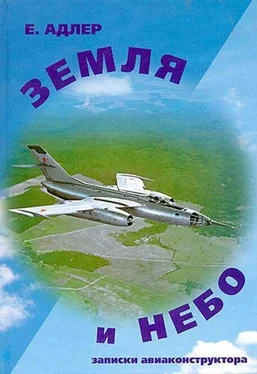 Е. АДЛЕР

ЗЕМЛЯ

И НЕБО

записки авиаконструктора